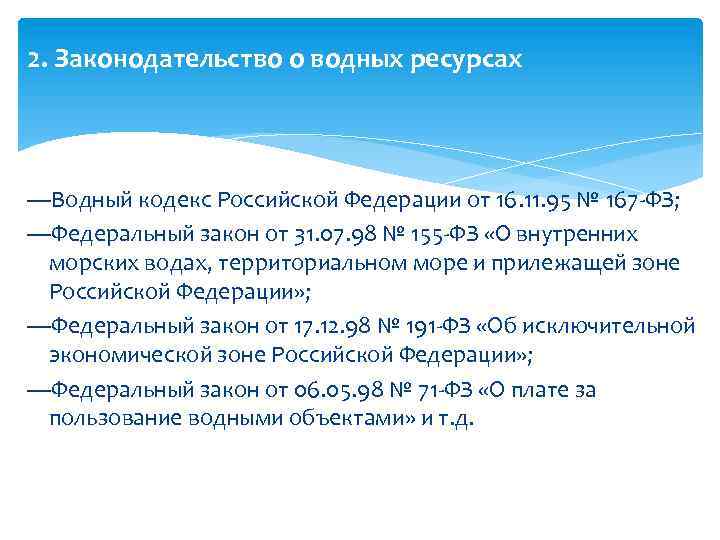 2. Законодательство о водных ресурсах

—Водный кодекс Российской Федерации от 16.11.95 № 167-ФЗ;

—Федеральный закон от 31.07.98 № 155-ФЗ «О внутренних морских водах, территориальном море и прилежащей зоне Российской Федерации»;

—Федеральный закон от 17.12.98 № 191-ФЗ «Об исключительной экономической зоне Российской Федерации»;

—Федеральный закон от 06.05.98 № 71-ФЗ «О плате за пользование водными объектами» и т.д.